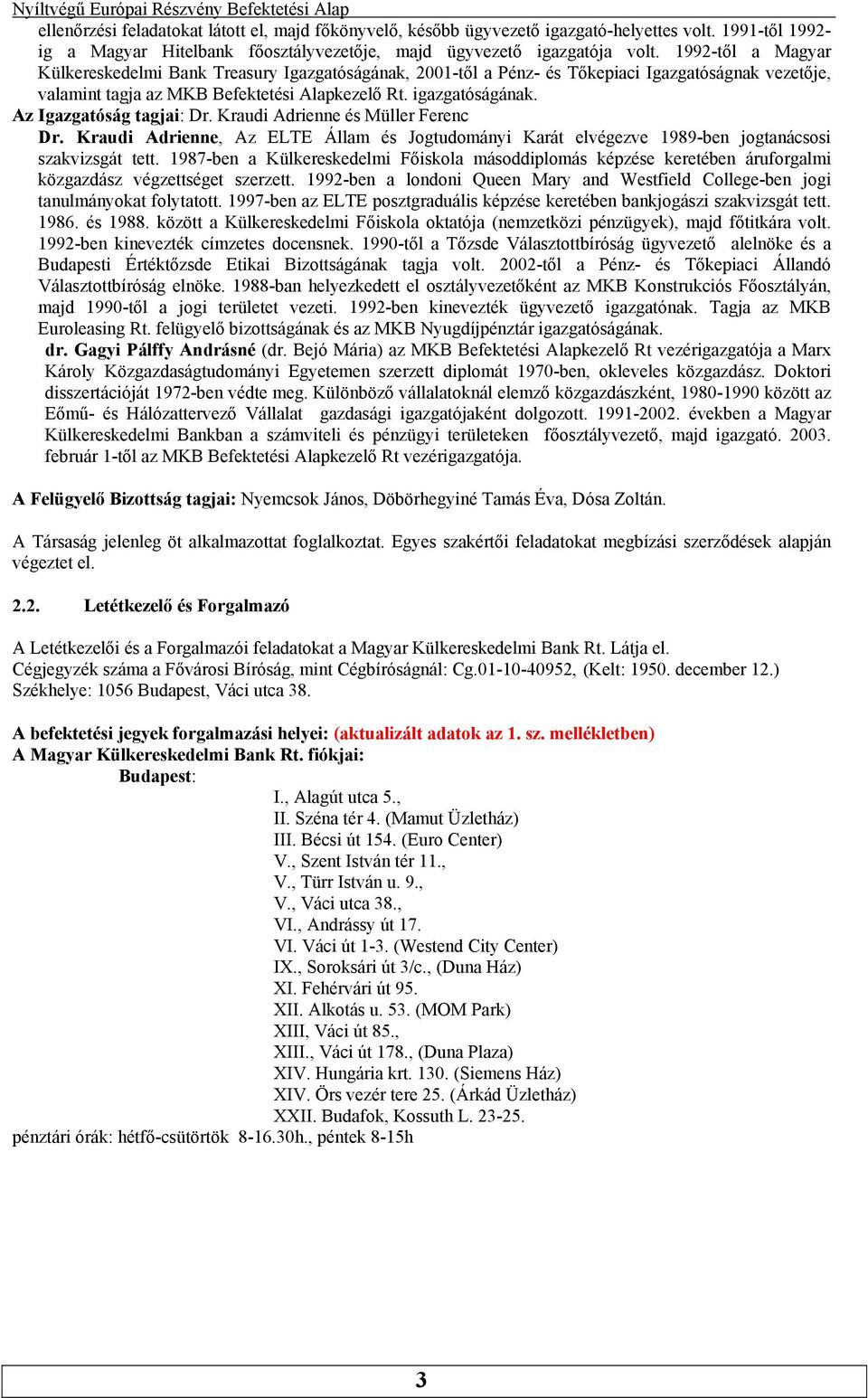 Nyíltvégű Európai Részvény Befektetési Alap

ellenőrzési feladatokat látott el, majd főkönyvelő, később ügyvezető igazgató-helyettes volt. 1991-től 1992-ig a Magyar Hitelbank főosztályvezetője, majd ügyvezető igazgatója volt. 1992-től a Magyar Külkereskedelmi Bank Treasury Igazgatóságának, 2001-től a Pénz- és Tőkepiaci Igazgatóságnak vezetője, valamint tagja az MKB Befektetési Alapkezelő Rt. igazgatóságának.

Az Igazgatóság tagjai: Dr. Kraudi Adrienne és Müller Ferenc

Dr. Kraudi Adrienne, Az ELTE Állam és Jogtudományi Karát elvégezve 1989-ben jogtanácsosi szakvizsgát tett. 1987-ben a Külkereskedelmi Főiskola másoddiplomás képzése keretében áruforgalmi közgazdász végzettséget szerzett. 1992-ben a londoni Queen Mary and Westfield College-ben jogi tanulmányokat folytatott. 1997-ben az ELTE posztgraduális képzése keretében bankjogászi szakvizsgát tett. 1986. és 1988. között a Külkereskedelmi Főiskola oktatója (nemzetközi pénzügyek), majd főtitkára volt. 1992-ben kinevezték címzetes docensnek. 1990-től a Tőzsde Választottbíróság ügyvezető alelnöke és a Budapesti Értéktőzsde Etikai Bizottságának tagja volt. 2002-től a Pénz- és Tőkepiaci Állandó Választottbíróság elnöke. 1988-ban helyezkedett el osztályvezetőként az MKB Konstrukciós Főosztályán, majd 1990-től a jogi területet vezeti. 1992-ben kinevezték ügyvezető igazgatónak. Tagja az MKB Euroleasing Rt. felügyelő bizottságának és az MKB Nyugdíjpénztár igazgatóságának.

dr. Gagyi Pálffy Andrásné (dr. Bejó Mária) az MKB Befektetési Alapkezelő Rt vezérigazgatója a Marx Károly Közgazdaságtudományi Egyetemen szerzett diplomát 1970-ben, okleveles közgazdász. Doktori disszertációját 1972-ben védte meg. Különböző vállalatoknál elemző közgazdászként, 1980-1990 között az Eőmű- és Hálózattervező Vállalat gazdasági igazgatójaként dolgozott. 1991-2002. években a Magyar Külkereskedelmi Bankban a számviteli és pénzügyi területeken főosztályvezető, majd igazgató. 2003. február 1-től az MKB Befektetési Alapkezelő Rt vezérigazgatója.

A Felügyelő Bizottság tagjai: Nyemcsok János, Döbörhegyiné Tamás Éva, Dósa Zoltán.

A Társaság jelenleg öt alkalmazottat foglalkoztat. Egyes szakértői feladatokat megbízási szerződések alapján végeztet el.

2.2. Letétkezelő és Forgalmazó

A Letétkezelői és a Forgalmazói feladatokat a Magyar Külkereskedelmi Bank Rt. Látja el.
Cégjegyzék száma a Fővárosi Bíróság, mint Cégbíróságnál: Cg.01-10-40952, (Kelt: 1950. december 12.)
Székhelye: 1056 Budapest, Váci utca 38.

A befektetési jegyek forgalmazási helyei: (aktualizált adatok az 1. sz. mellékletben)
A Magyar Külkereskedelmi Bank Rt. fiókjai:
Budapest:
I., Alagút utca 5.,
II. Széna tér 4. (Mamut Üzletház)
III. Bécsi út 154. (Euro Center)
V., Szent István tér 11.,
V., Türr István u. 9.,
V., Váci utca 38.,
VI., Andrássy út 17.
VI. Váci út 1-3. (Westend City Center)
IX., Soroksári út 3/c., (Duna Ház)
XI. Fehérvári út 95.
XII. Alkotás u. 53. (MOM Park)
XIII, Váci út 85.,
XIII., Váci út 178., (Duna Plaza)
XIV. Hungária krt. 130. (Siemens Ház)
XIV. Örs vezér tere 25. (Árkád Üzletház)
XXII. Budafok, Kossuth L. 23-25.
pénztári órák: hétfő-csütörtök 8-16.30h., péntek 8-15h

3